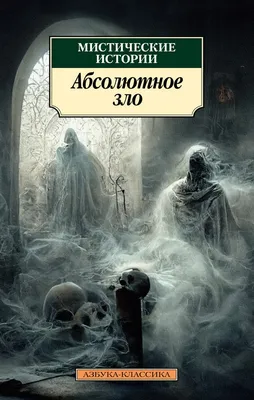 МИСТИЧЕСКИЕ ИСТОРИИ

Абсолютное зло

АЗБУКА-КЛАССИКА